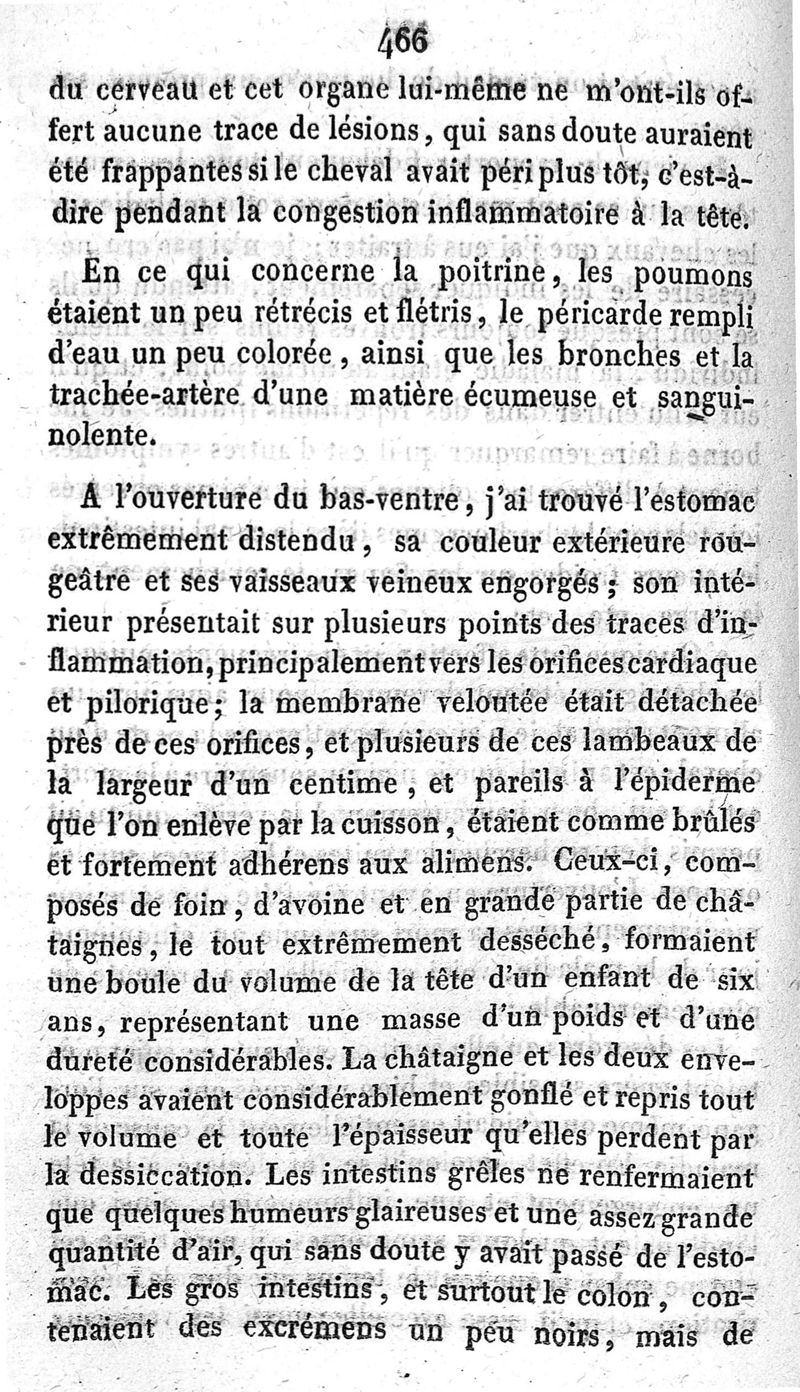 466

du cerveau et cet organe lui-même ne m'ont-ils offert aucune trace de lésions, qui sans doute auraient été frappantes si le cheval avait péri plus tôt, c'est-à-dire pendant la congestion inflammatoire à la tête.

En ce qui concerne la poitrine, les poumons étaient un peu rétrécis et flétris, le péricarde rempli d'eau un peu colorée, ainsi que les bronches et la trachée-artère d'une matière écumeuse et sanguinolente.

A l'ouverture du bas-ventre, j'ai trouvé l'estomac extrêmement distendu, sa couleur extérieure rougeâtre et ses vaisseaux veineux engorgés; son intérieur présentait sur plusieurs points des traces d'inflammation, principalement vers les orifices cardiaque et pilorique; la membrane veloutée était détachée près de ces orifices, et plusieurs de ces lambeaux de la largeur d'un centime, et pareils à l'épiderme que l'on enlève par la cuisson, étaient comme brûlés et fortement adhérens aux alimens. Ceux-ci, composés de foin, d'avoine et en grande partie de châtaignes, le tout extrêmement desséché, formaient une boule du volume de la tête d'un enfant de six ans, représentant une masse d'un poids et d'une dureté considérables. La châtaigne et les deux enveloppes avaient considérablement gonflé et repris tout le volume et toute l'épaisseur qu'elles perdent par la dessiccation. Les intestins grêles ne renfermaient que quelques humeurs glaireuses et une assez grande quantité d'air, qui sans doute y avait passé de l'estomac. Les gros intestins, et surtout le colon, contenaient des excrémens un peu noirs, mais de